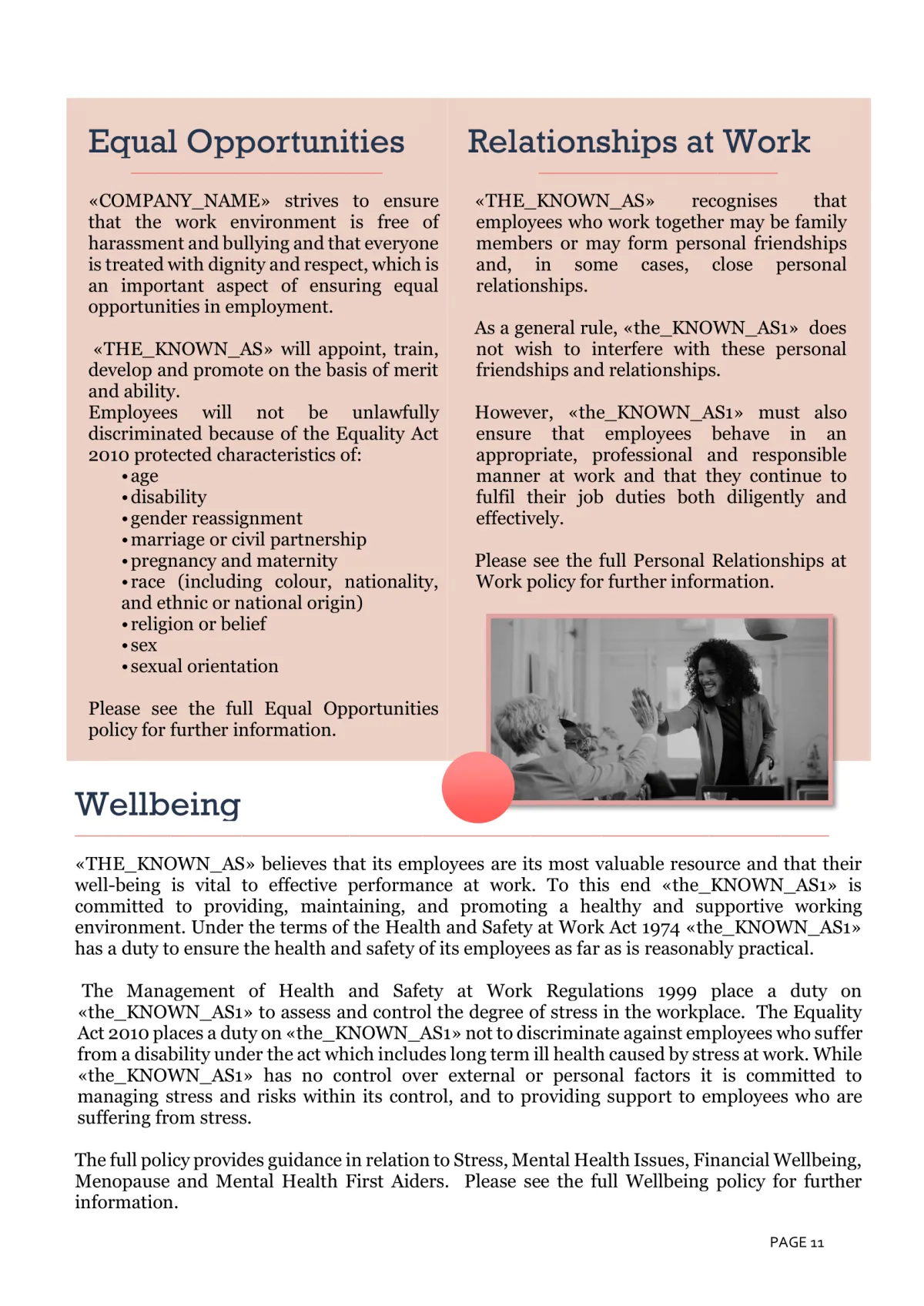 Equal Opportunities

«COMPANY_NAME» strives to ensure that the work environment is free of harassment and bullying and that everyone is treated with dignity and respect, which is an important aspect of ensuring equal opportunities in employment.

«THE_KNOWN_AS» will appoint, train, develop and promote on the basis of merit and ability.
Employees will not be unlawfully discriminated because of the Equality Act 2010 protected characteristics of:
• age
• disability
• gender reassignment
• marriage or civil partnership
• pregnancy and maternity
• race (including colour, nationality, and ethnic or national origin)
• religion or belief
• sex
• sexual orientation

Please see the full Equal Opportunities policy for further information.

Relationships at Work

«THE_KNOWN_AS» recognises that employees who work together may be family members or may form personal friendships and, in some cases, close personal relationships.

As a general rule, «the_KNOWN_AS1» does not wish to interfere with these personal friendships and relationships.

However, «the_KNOWN_AS1» must also ensure that employees behave in an appropriate, professional and responsible manner at work and that they continue to fulfil their job duties both diligently and effectively.

Please see the full Personal Relationships at Work policy for further information.

Wellbeing

«THE_KNOWN_AS» believes that its employees are its most valuable resource and that their well-being is vital to effective performance at work. To this end «the_KNOWN_AS1» is committed to providing, maintaining, and promoting a healthy and supportive working environment. Under the terms of the Health and Safety at Work Act 1974 «the_KNOWN_AS1» has a duty to ensure the health and safety of its employees as far as is reasonably practical.

The Management of Health and Safety at Work Regulations 1999 place a duty on «the_KNOWN_AS1» to assess and control the degree of stress in the workplace. The Equality Act 2010 places a duty on «the_KNOWN_AS1» not to discriminate against employees who suffer from a disability under the act which includes long term ill health caused by stress at work. While «the_KNOWN_AS1» has no control over external or personal factors it is committed to managing stress and risks within its control, and to providing support to employees who are suffering from stress.

The full policy provides guidance in relation to Stress, Mental Health Issues, Financial Wellbeing, Menopause and Mental Health First Aiders. Please see the full Wellbeing policy for further information.

PAGE 11